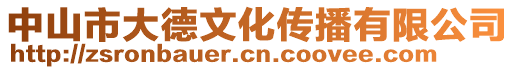 中山市大德文化传播有限公司
http://zsronbauer.cn.coovee.com